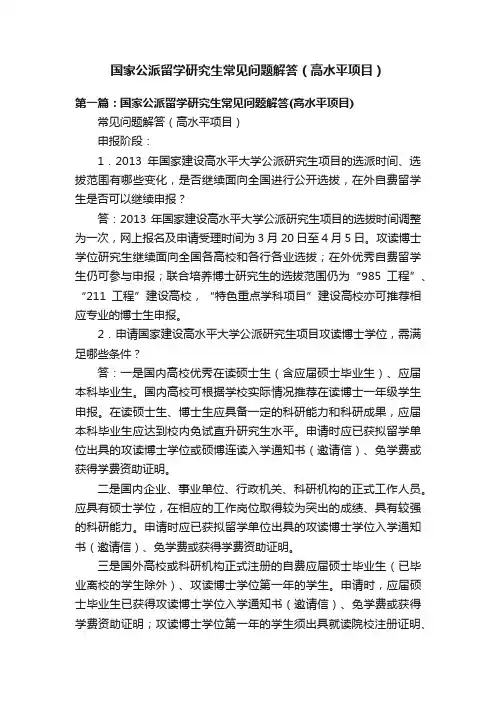 国家公派留学研究生常见问题解答（高水平项目）

第一篇：国家公派留学研究生常见问题解答(高水平项目)

常见问题解答（高水平项目）

申报阶段：

1．2013 年国家建设高水平大学公派研究生项目的选派时间、选拔范围有哪些变化，是否继续面向全国进行公开选拔，在外自费留学生是否可以继续申报？

答：2013 年国家建设高水平大学公派研究生项目的选拔时间调整为一次，网上报名及申请受理时间为 3 月 20 日至 4 月 5 日。攻读博士学位研究生继续面向全国各高校和各行各业选拔；在外优秀自费留学生仍可参与申报；联合培养博士研究生的选拔范围仍为“985 工程”、“211 工程”建设高校，“特色重点学科项目”建设高校亦可推荐相应专业的博士生申报。

2．申请国家建设高水平大学公派研究生项目攻读博士学位，需满足哪些条件？

答：一是国内高校优秀在读硕士生（含应届硕士毕业生）、应届本科毕业生。国内高校可根据学校实际情况推荐在读博士一年级学生申报。在读硕士生、博士生应具备一定的科研能力和科研成果，应届本科毕业生应达到校内免试直升研究生水平。申请时应已获拟留学单位出具的攻读博士学位或硕博连读入学通知书（邀请信）、免学费或获得学费资助证明。

二是国内企业、事业单位、行政机关、科研机构的正式工作人员。应具有硕士学位，在相应的工作岗位取得较为突出的成绩、具有较强的科研能力。申请时应已获拟留学单位出具的攻读博士学位入学通知书（邀请信）、免学费或获得学费资助证明。

三是国外高校或科研机构正式注册的自费应届硕士毕业生（已毕业离校的学生除外）、攻读博士学位第一年的学生。申请时，应届硕士毕业生已获得攻读博士学位入学通知书（邀请信）、免学费或获得学费资助证明；攻读博士学位第一年的学生须出具就读院校注册证明、